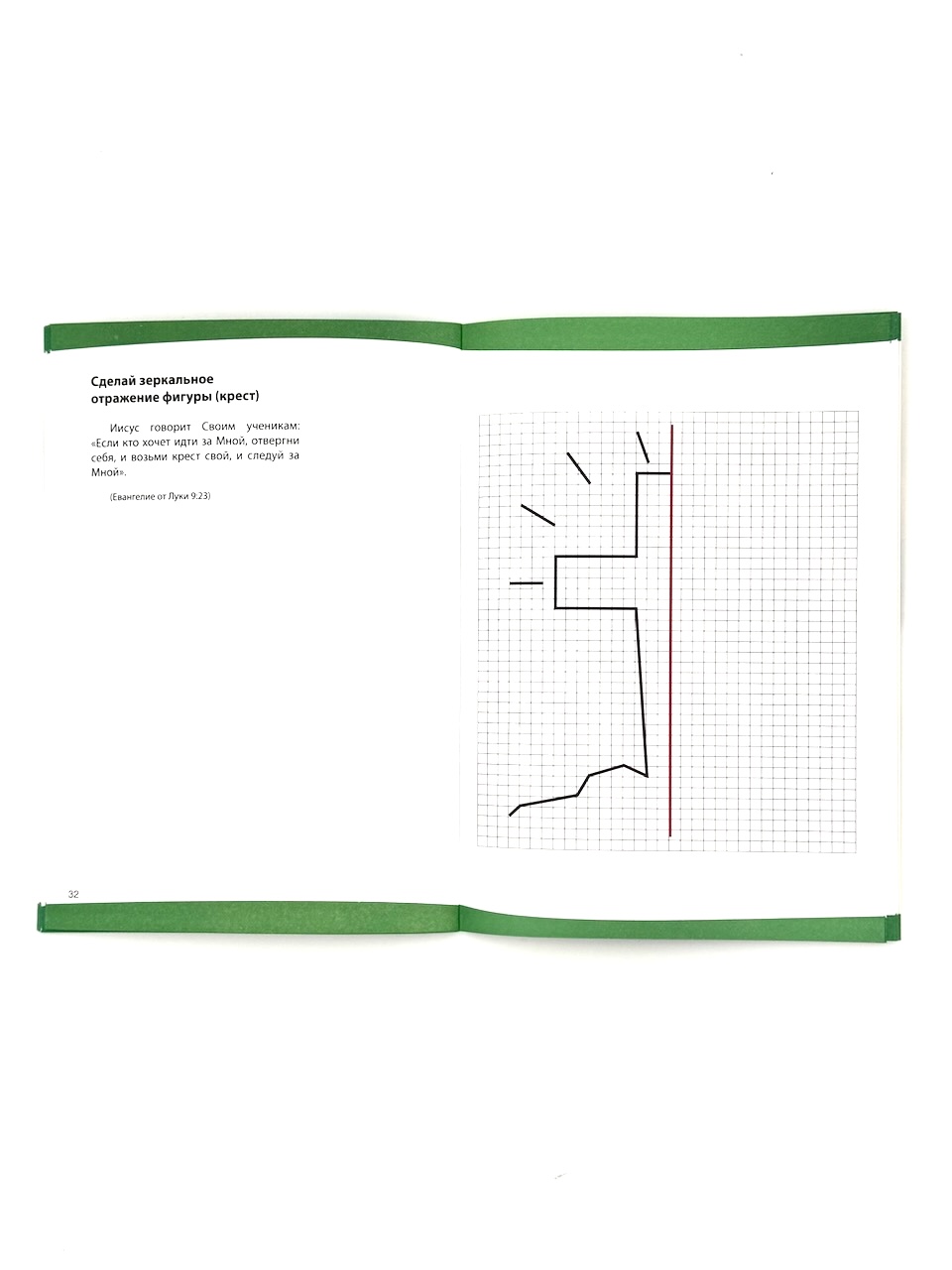 Сделай зеркальное
отражение фигуры (крест)

Иисус говорит Своим ученикам: «Если кто хочет идти за Мной, отвергни себя, и возьми крест свой, и следуй за Мной».

(Евангелие от Луки 9:23)

32